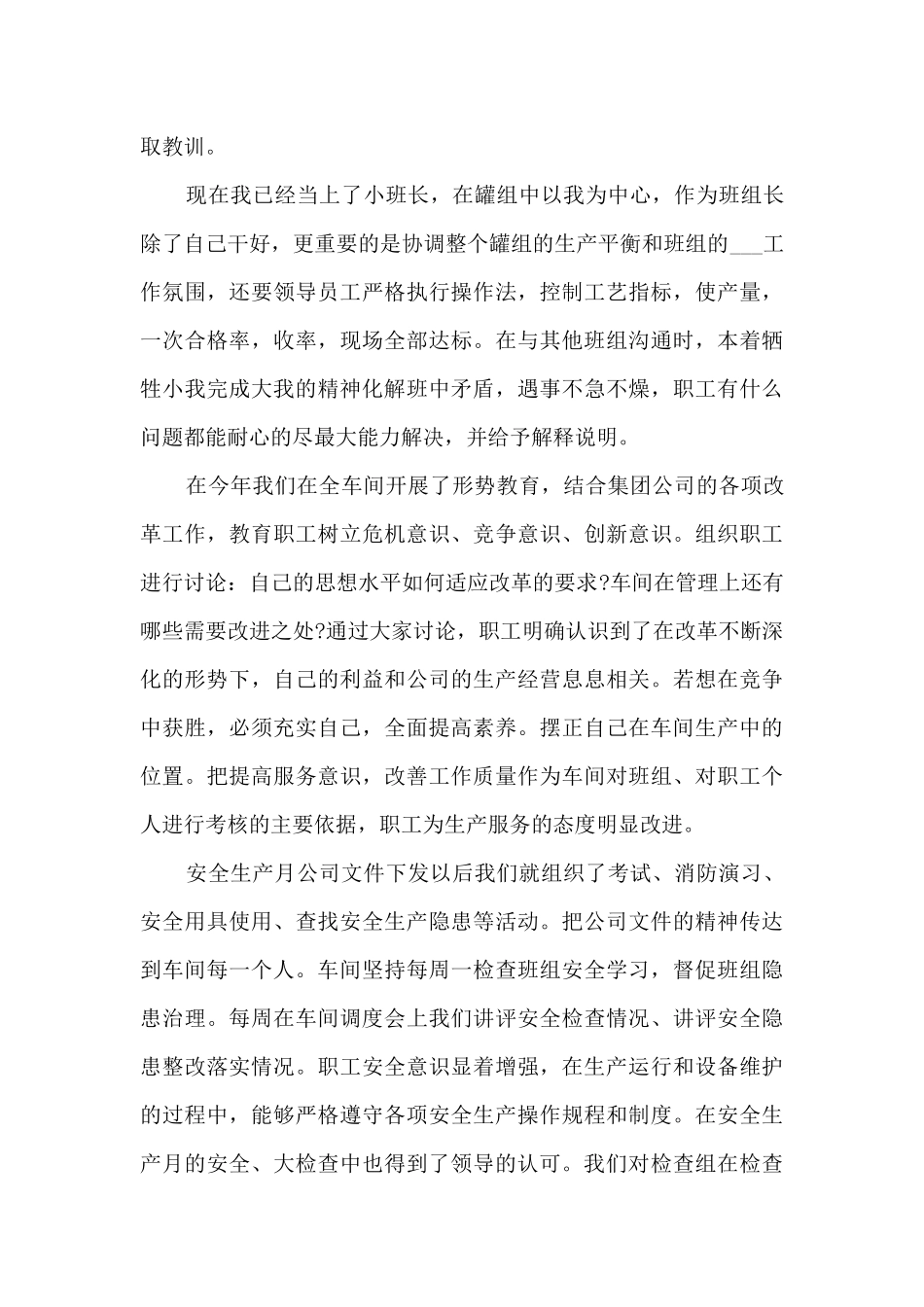 取教训。

现在我已经当上了小班长，在罐组中以我为中心，作为班组长除了自己干好，更重要的是协调整个罐组的生产平衡和班组的___工作氛围，还要领导员工严格执行操作法，控制工艺指标，使产量，一次合格率，收率，现场全部达标。在与其他班组沟通时，本着牺牲小我完成大我的精神化解班中矛盾，遇事不急不燥，职工有什么问题都能耐心的尽最大能力解决，并给予解释说明。

在今年我们在全车间开展了形势教育，结合集团公司的各项改革工作，教育职工树立危机意识、竞争意识、创新意识。组织职工进行讨论：自己的思想水平如何适应改革的要求?车间在管理上还有哪些需要改进之处?通过大家讨论，职工明确认识到了在改革不断深化的形势下，自己的利益和公司的生产经营息息相关。若想在竞争中获胜，必须充实自己，全面提高素养。摆正自己在车间生产中的位置。把提高服务意识，改善工作质量作为车间对班组、对职工个人进行考核的主要依据，职工为生产服务的态度明显改进。

安全生产月公司文件下发以后我们就组织了考试、消防演习、安全用具使用、查找安全生产隐患等活动。把公司文件的精神传达到车间每一个人。车间坚持每周一检查班组安全学习，督促班组隐患治理。每周在车间调度会上我们讲评安全检查情况、讲评安全隐患整改落实情况。职工安全意识显着增强，在生产运行和设备维护的过程中，能够严格遵守各项安全生产操作规程和制度。在安全生产月的安全、大检查中也得到了领导的认可。我们对检查组在检查